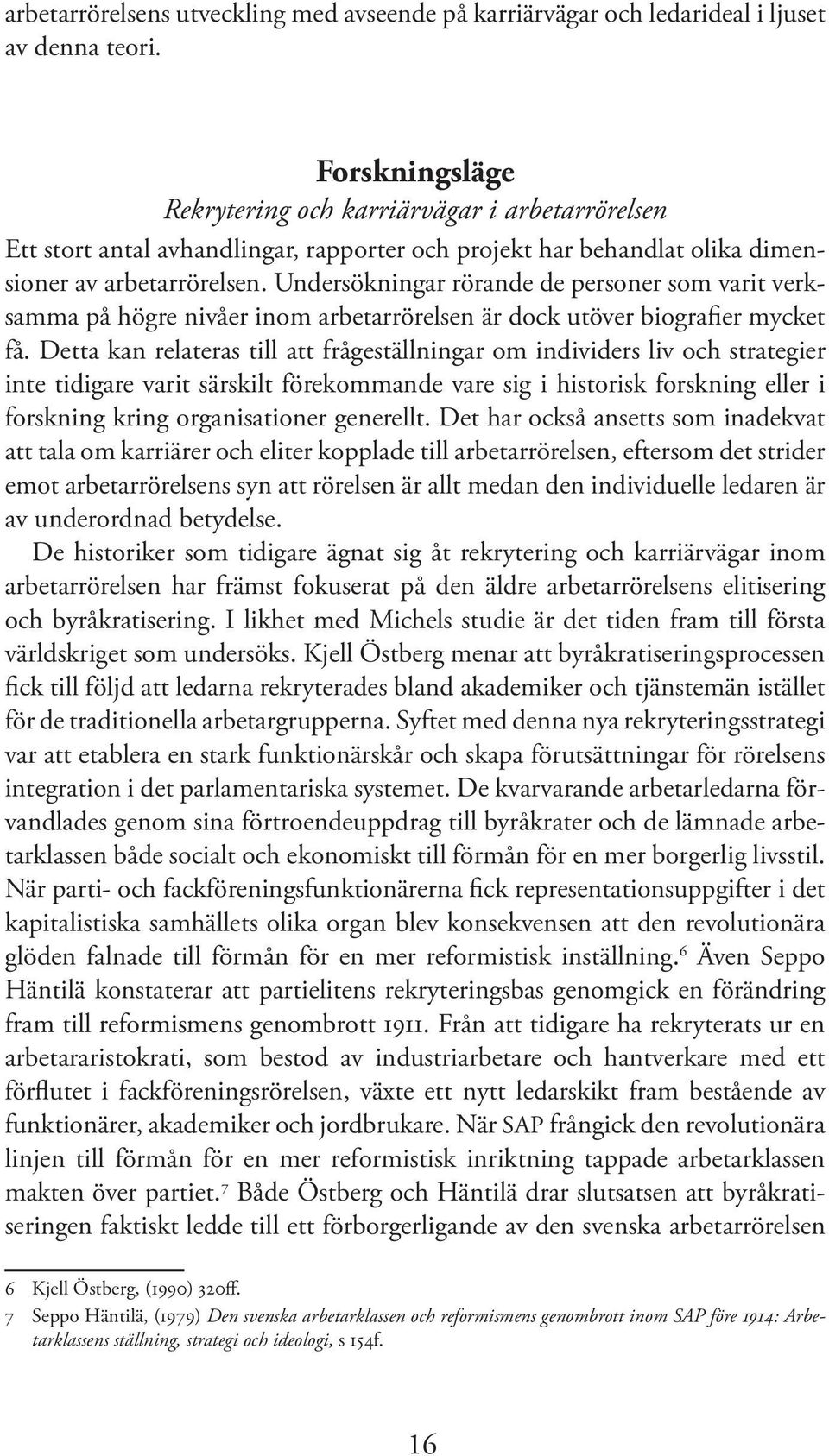 arbetarrörelsens utveckling med avseende på karriärvägar och ledarideal i ljuset av denna teori.

Forskningsläge
Rekrytering och karriärvägar i arbetarrörelsen
Ett stort antal avhandlingar, rapporter och projekt har behandlat olika dimensioner av arbetarrörelsen. Undersökningar rörande de personer som varit verksamma på högre nivåer inom arbetarrörelsen är dock utöver biografier mycket få. Detta kan relateras till att frågeställningar om individers liv och strategier inte tidigare varit särskilt förekommande vare sig i historisk forskning eller i forskning kring organisationer generellt. Det har också ansetts som inadekvat att tala om karriärer och eliter kopplade till arbetarrörelsen, eftersom det strider emot arbetarrörelsens syn att rörelsen är allt medan den individuelle ledaren är av underordnad betydelse.

De historiker som tidigare ägnat sig åt rekrytering och karriärvägar inom arbetarrörelsen har främst fokuserat på den äldre arbetarrörelsens elitisering och byråkratisering. I likhet med Michels studie är det tiden fram till första världskriget som undersöks. Kjell Östberg menar att byråkratiseringsprocessen fick till följd att ledarna rekryterades bland akademiker och tjänstemän istället för de traditionella arbetargrupperna. Syftet med denna nya rekryteringsstrategi var att etablera en stark funktionärskår och skapa förutsättningar för rörelsens integration i det parlamentariska systemet. De kvarvarande arbetarledarna förvandlades genom sina förtroendeuppdrag till byråkrater och de lämnade arbetarklassen både socialt och ekonomiskt till förmån för en mer borgerlig livsstil. När parti- och fackföreningsfunktionärerna fick representationsuppgifter i det kapitalistiska samhällets olika organ blev konsekvensen att den revolutionära glöden falnade till förmån för en mer reformistisk inställning.$^6$ Även Seppo Häntilä konstaterar att partielitens rekryteringsbas genomgick en förändring fram till reformismens genombrott 1911. Från att tidigare ha rekryterats ur en arbetararistokrati, som bestod av industriarbetare och hantverkare med ett förflutet i fackföreningsrörelsen, växte ett nytt ledarskikt fram bestående av funktionärer, akademiker och jordbrukare. När SAP frångick den revolutionära linjen till förmån för en mer reformistisk inriktning tappade arbetarklassen makten över partiet.$^7$ Både Östberg och Häntilä drar slutsatsen att byråkratiseringen faktiskt ledde till ett förborgerligande av den svenska arbetarrörelsen

6 Kjell Östberg, (1990) 320ff.
7 Seppo Häntilä, (1979) Den svenska arbetarklassen och reformismens genombrott inom SAP före 1914: Arbetarklassens ställning, strategi och ideologi, s 154f.

16